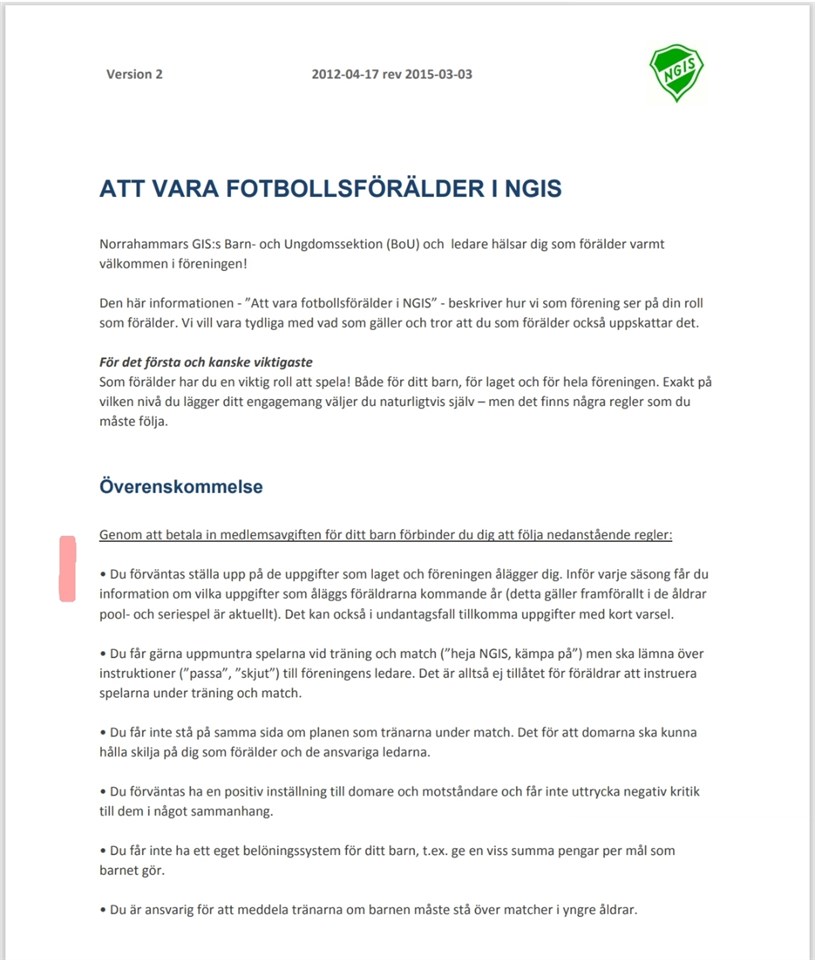 Version 2 2012-04-17 rev 2015-03-03

NGIS

ATT VARA FOTBOLLSFÖRÄLDER I NGIS

Norrahammars GIS:s Barn- och Ungdomssektion (BoU) och ledare hälsar dig som förälder varmt välkommen i föreningen!

Den här informationen - "Att vara fotbollsförälder i NGIS" - beskriver hur vi som förening ser på din roll som förälder. Vi vill vara tydliga med vad som gäller och tror att du som förälder också uppskattar det.

För det första och kanske viktigaste
Som förälder har du en viktig roll att spela! Både för ditt barn, för laget och för hela föreningen. Exakt på vilken nivå du lägger ditt engagemang väljer du naturligtvis själv – men det finns några regler som du måste följa.

Överenskommelse

Genom att betala in medlemsavgiften för ditt barn förbinder du dig att följa nedanstående regler:

• Du förväntas ställa upp på de uppgifter som laget och föreningen ålägger dig. Inför varje säsong får du information om vilka uppgifter som åläggs föräldrarna kommande år (detta gäller framförallt i de åldrar pool- och seriespel är aktuellt). Det kan också i undantagsfall tillkomma uppgifter med kort varsel.

• Du får gärna uppmuntra spelarna vid träning och match ("heja NGIS, kämpa på") men ska lämna över instruktioner ("passa", "skjut") till föreningens ledare. Det är alltså ej tillåtet för föräldrar att instruera spelarna under träning och match.

• Du får inte stå på samma sida om planen som tränarna under match. Det för att domarna ska kunna hålla skilja på dig som förälder och de ansvariga ledarna.

• Du förväntas ha en positiv inställning till domare och motståndare och får inte uttrycka negativ kritik till dem i något sammanhang.

• Du får inte ha ett eget belöningssystem för ditt barn, t.ex. ge en viss summa pengar per mål som barnet gör.

• Du är ansvarig för att meddela tränarna om barnen måste stå över matcher i yngre åldrar.